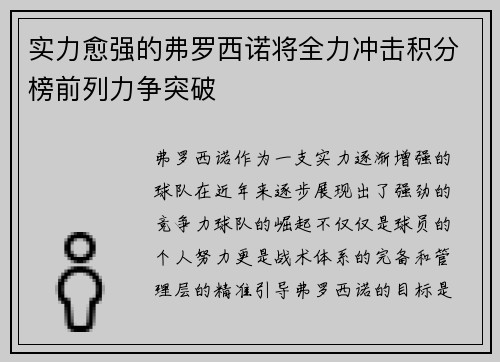 实力愈强的弗罗西诺将全力冲击积分榜前列力争突破

弗罗西诺作为一支实力逐渐增强的球队在近年来逐步展现出了强劲的竞争力球队的崛起不仅仅是球员的个人努力更是战术体系的完备和管理层的精准引导弗罗西诺的目标是